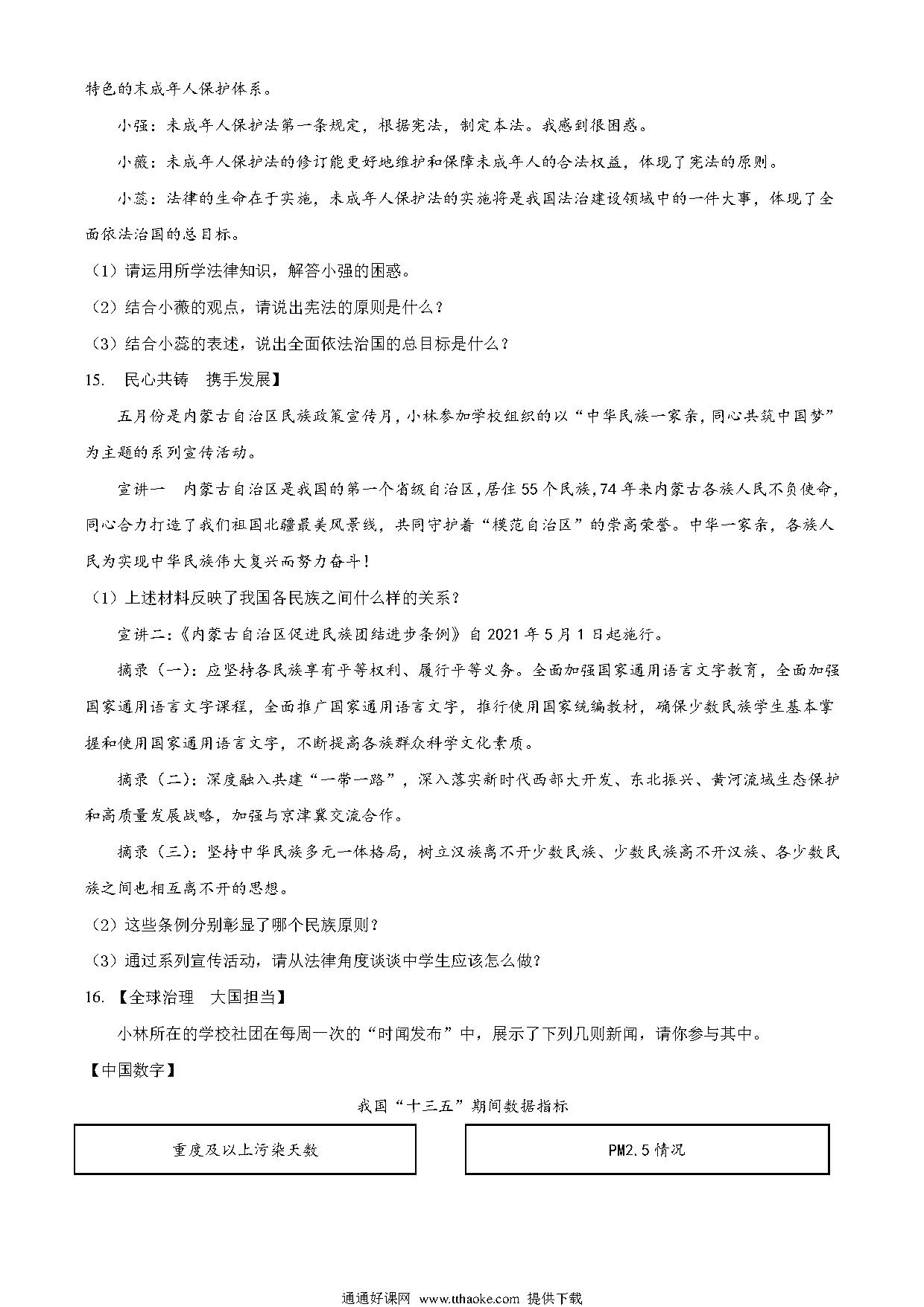 特色的未成年人保护体系。

小强：未成年人保护法第一条规定，根据宪法，制定本法。我感到很困惑。

小薇：未成年人保护法的修订能更好地维护和保障未成年人的合法权益，体现了宪法的原则。

小蕊：法律的生命在于实施，未成年人保护法的实施将是我国法治建设领域中的一件大事，体现了全面依法治国的总目标。

（1）请运用所学法律知识，解答小强的困惑。

（2）结合小薇的观点，请说出宪法的原则是什么？

（3）结合小蕊的表述，说出全面依法治国的总目标是什么？

15. 民心共铸 携手发展】

五月份是内蒙古自治区民族政策宣传月，小林参加学校组织的以“中华民族一家亲，同心共筑中国梦”为主题的系列宣传活动。

宣讲一 内蒙古自治区是我国的第一个省级自治区，居住55个民族，74年来内蒙古各族人民不负使命，同心合力打造了我们祖国北疆最美风景线，共同守护着“模范自治区”的崇高荣誉。中华一家亲，各族人民为实现中华民族伟大复兴而努力奋斗！

（1）上述材料反映了我国各民族之间什么样的关系？

宣讲二：《内蒙古自治区促进民族团结进步条例》自2021年5月1日起施行。

摘录（一）：应坚持各民族享有平等权利、履行平等义务。全面加强国家通用语言文字教育，全面加强国家通用语言文字课程，全面推广国家通用语言文字，推行使用国家统编教材，确保少数民族学生基本掌握和使用国家通用语言文字，不断提高各族群众科学文化素质。

摘录（二）：深度融入共建“一带一路”，深入落实新时代西部大开发、东北振兴、黄河流域生态保护和高质量发展战略，加强与京津冀交流合作。

摘录（三）：坚持中华民族多元一体格局，树立汉族离不开少数民族、少数民族离不开汉族、各少数民族之间也相互离不开的思想。

（2）这些条例分别彰显了哪个民族原则？

（3）通过系列宣传活动，请从法律角度谈谈中学生应该怎么做？

16. 【全球治理 大国担当】

小林所在的学校社团在每周一次的“时闻发布”中，展示了下列几则新闻，请你参与其中。

【中国数字】

我国“十三五”期间数据指标

重度及以上污染天数

PM2.5情况

通通好课网 www.tthaoke.com 提供下载